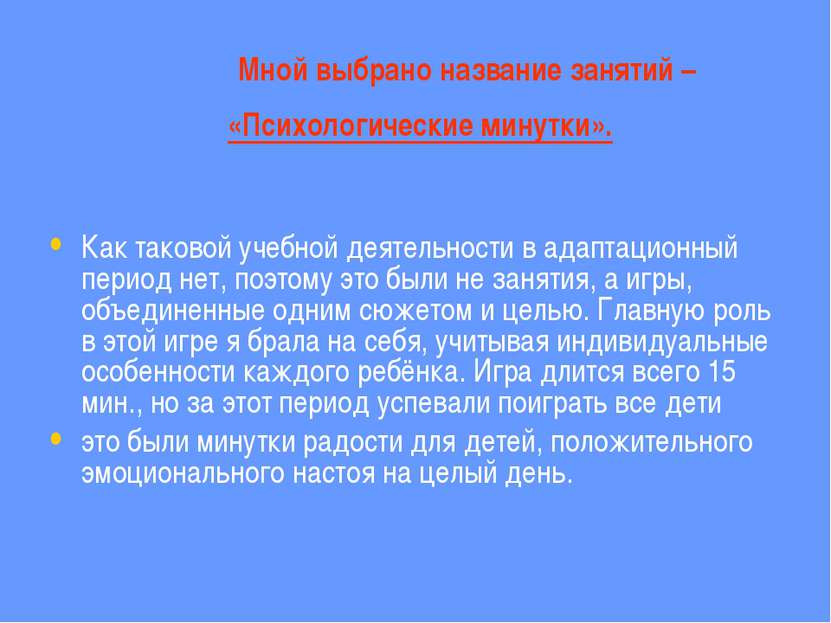 Мной выбрано название занятий –

«Психологические минутки».

• Как таковой учебной деятельности в адаптационный период нет, поэтому это были не занятия, а игры, объединенные одним сюжетом и целью. Главную роль в этой игре я брала на себя, учитывая индивидуальные особенности каждого ребёнка. Игра длится всего 15 мин., но за этот период успевали поиграть все дети

• это были минутки радости для детей, положительного эмоционального настоя на целый день.